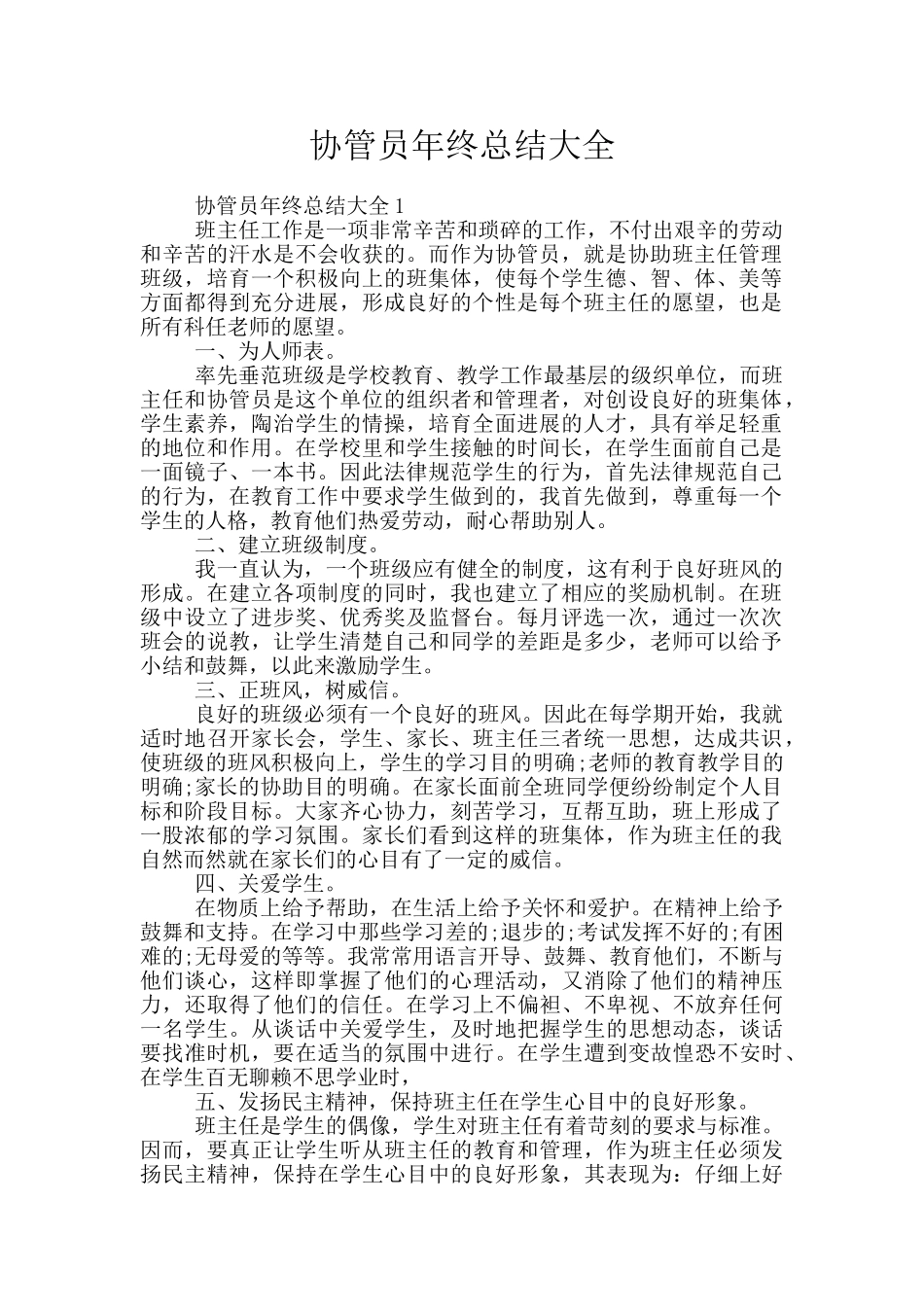 协管员年终总结大全

协管员年终总结大全 1

班主任工作是一项非常辛苦和琐碎的工作，不付出艰辛的劳动和辛苦的汗水是不会收获的。而作为协管员，就是协助班主任管理班级，培育一个积极向上的班集体，使每个学生德、智、体、美等方面都得到充分进展，形成良好的个性是每个班主任的愿望，也是所有科任老师的愿望。

一、为人师表。

率先垂范班级是学校教育、教学工作最基层的级织单位，而班主任和协管员是这个单位的组织者和管理者，对创设良好的班集体，学生素养，陶治学生的情操，培育全面进展的人才，具有举足轻重的地位和作用。在学校里和学生接触的时间长，在学生面前自己是一面镜子、一本书。因此法律规范学生的行为，首先法律规范自己的行为，在教育工作中要求学生做到的，我首先做到，尊重每一个学生的人格，教育他们热爱劳动，耐心帮助别人。

二、建立班级制度。

我一直认为，一个班级应有健全的制度，这有利于良好班风的形成。在建立各项制度的同时，我也建立了相应的奖励机制。在班级中设立了进步奖、优秀奖及监督台。每月评选一次，通过一次次班会的说教，让学生清楚自己和同学的差距是多少，老师可以给予小结和鼓舞，以此来激励学生。

三、正班风，树威信。

良好的班级必须有一个良好的班风。因此在每学期开始，我就适时地召开家长会，学生、家长、班主任三者统一思想，达成共识，使班级的班风积极向上，学生的学习目的明确;老师的教育教学目的明确;家长的协助目的明确。在家长面前全班同学便纷纷制定个人目标和阶段目标。大家齐心协力，刻苦学习，互帮互助，班上形成了一股浓郁的学习氛围。家长们看到这样的班集体，作为班主任的我自然而然就在家长们的心目有了一定的威信。

四、关爱学生。

在物质上给予帮助，在生活上给予关怀和爱护。在精神上给予鼓舞和支持。在学习中那些学习差的;退步的;考试发挥不好的;有困难的;无母爱的等等。我常常用语言开导、鼓舞、教育他们，不断与他们谈心，这样即掌握了他们的心理活动，又消除了他们的精神压力，还取得了他们的信任。在学习上不偏袒、不卑视、不放弃任何一名学生。从谈话中关爱学生，及时地把握学生的思想动态，谈话要找准时机，要在适当的氛围中进行。在学生遭到变故惶恐不安时、在学生百无聊赖不思学业时，

五、发扬民主精神，保持班主任在学生心目中的良好形象。

班主任是学生的偶像，学生对班主任有着苛刻的要求与标准。因而，要真正让学生听从班主任的教育和管理，作为班主任必须发扬民主精神，保持在学生心目中的良好形象，其表现为：仔细上好